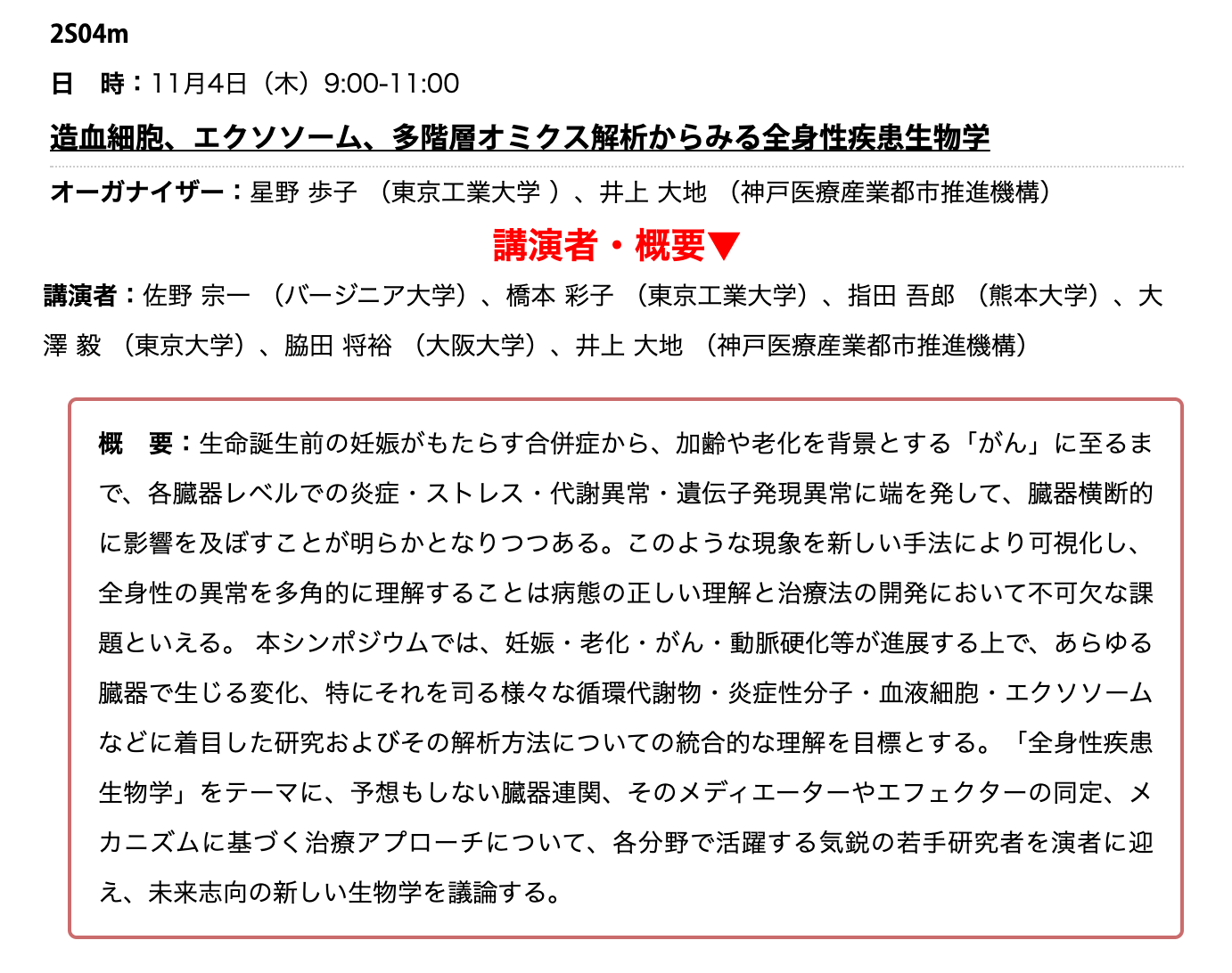 2S04m

日　時：11月4日（木）9:00-11:00

造血細胞、エクソソーム、多階層オミクス解析からみる全身性疾患生物学

オーガナイザー：星野 歩子 （東京工業大学 ）、井上 大地 （神戸医療産業都市推進機構）

講演者・概要▼

講演者：佐野 宗一 （バージニア大学）、橋本 彩子 （東京工業大学）、指田 吾郎 （熊本大学）、大澤 毅 （東京大学）、脇田 将裕 （大阪大学）、井上 大地 （神戸医療産業都市推進機構）

概　要：生命誕生前の妊娠がもたらす合併症から、加齢や老化を背景とする「がん」に至るまで、各臓器レベルでの炎症・ストレス・代謝異常・遺伝子発現異常に端を発して、臓器横断的に影響を及ぼすことが明らかとなりつつある。このような現象を新しい手法により可視化し、全身性の異常を多角的に理解することは病態の正しい理解と治療法の開発において不可欠な課題といえる。 本シンポジウムでは、妊娠・老化・がん・動脈硬化等が進展する上で、あらゆる臓器で生じる変化、特にそれを司る様々な循環代謝物・炎症性分子・血液細胞・エクソソームなどに着目した研究およびその解析方法についての統合的な理解を目標とする。「全身性疾患生物学」をテーマに、予想もしない臓器連関、そのメディエーターやエフェクターの同定、メカニズムに基づく治療アプローチについて、各分野で活躍する気鋭の若手研究者を演者に迎え、未来志向の新しい生物学を議論する。